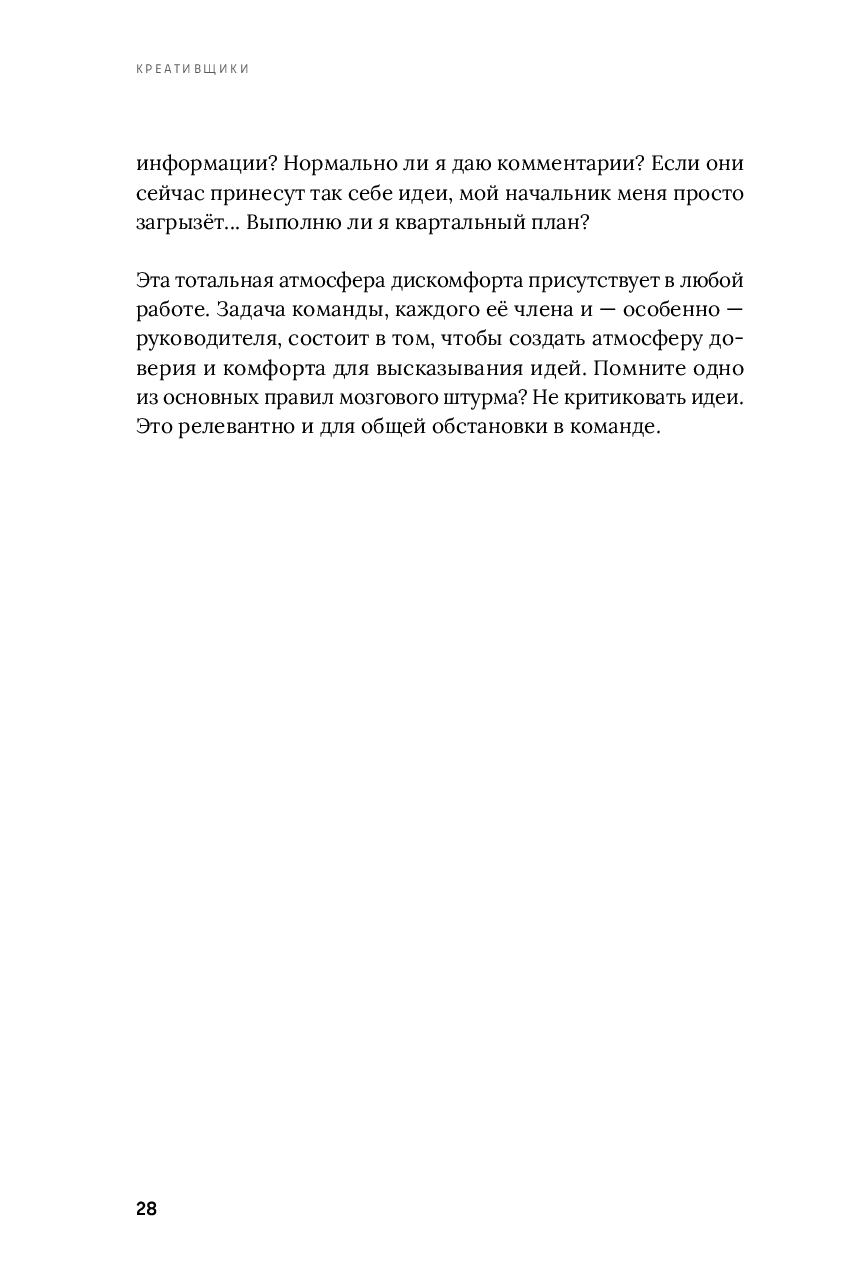 КРЕАТИВЩИКИ

информации? Нормально ли я даю комментарии? Если они сейчас принесут так себе идеи, мой начальник меня просто загрызёт... Выполню ли я квартальный план?

Эта тотальная атмосфера дискомфорта присутствует в любой работе. Задача команды, каждого её члена и — особенно — руководителя, состоит в том, чтобы создать атмосферу доверия и комфорта для высказывания идей. Помните одно из основных правил мозгового штурма? Не критиковать идеи. Это релевантно и для общей обстановки в команде.

28